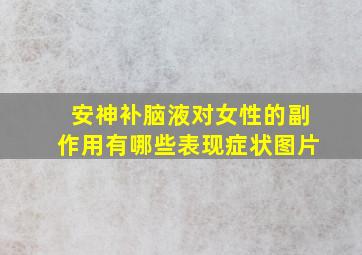 安神补脑液对女性的副作用有哪些表现症状图片